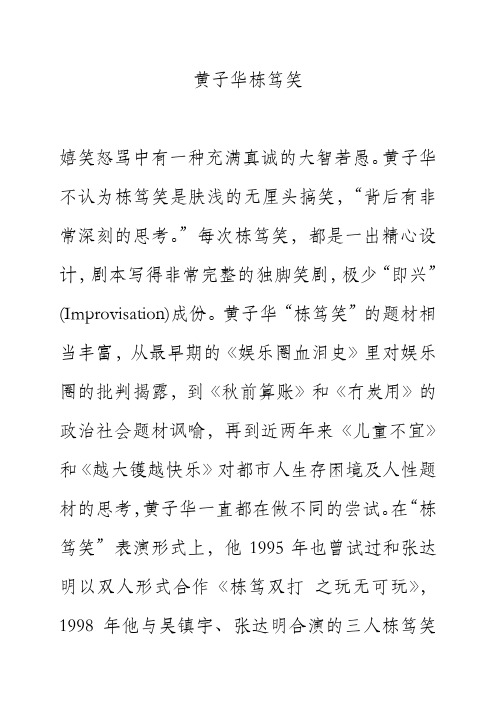 黄子华栋笃笑

嬉笑怒骂中有一种充满真诚的大智若愚。黄子华不认为栋笃笑是肤浅的无厘头搞笑，“背后有非常深刻的思考。”每次栋笃笑，都是一出精心设计，剧本写得非常完整的独脚笑剧，极少“即兴”(Improvisation)成份。黄子华“栋笃笑”的题材相当丰富，从最早期的《娱乐圈血泪史》里对娱乐圈的批判揭露，到《秋前算账》和《冇炭用》的政治社会题材讽喻，再到近两年来《儿童不宜》和《越大镬越快乐》对都市人生存困境及人性题材的思考，黄子华一直都在做不同的尝试。在“栋笃笑”表演形式上，他 1995 年也曾试过和张达明以双人形式合作《栋笃双打 之玩无可玩》，1998 年他与吴镇宇、张达明合演的三人栋笃笑